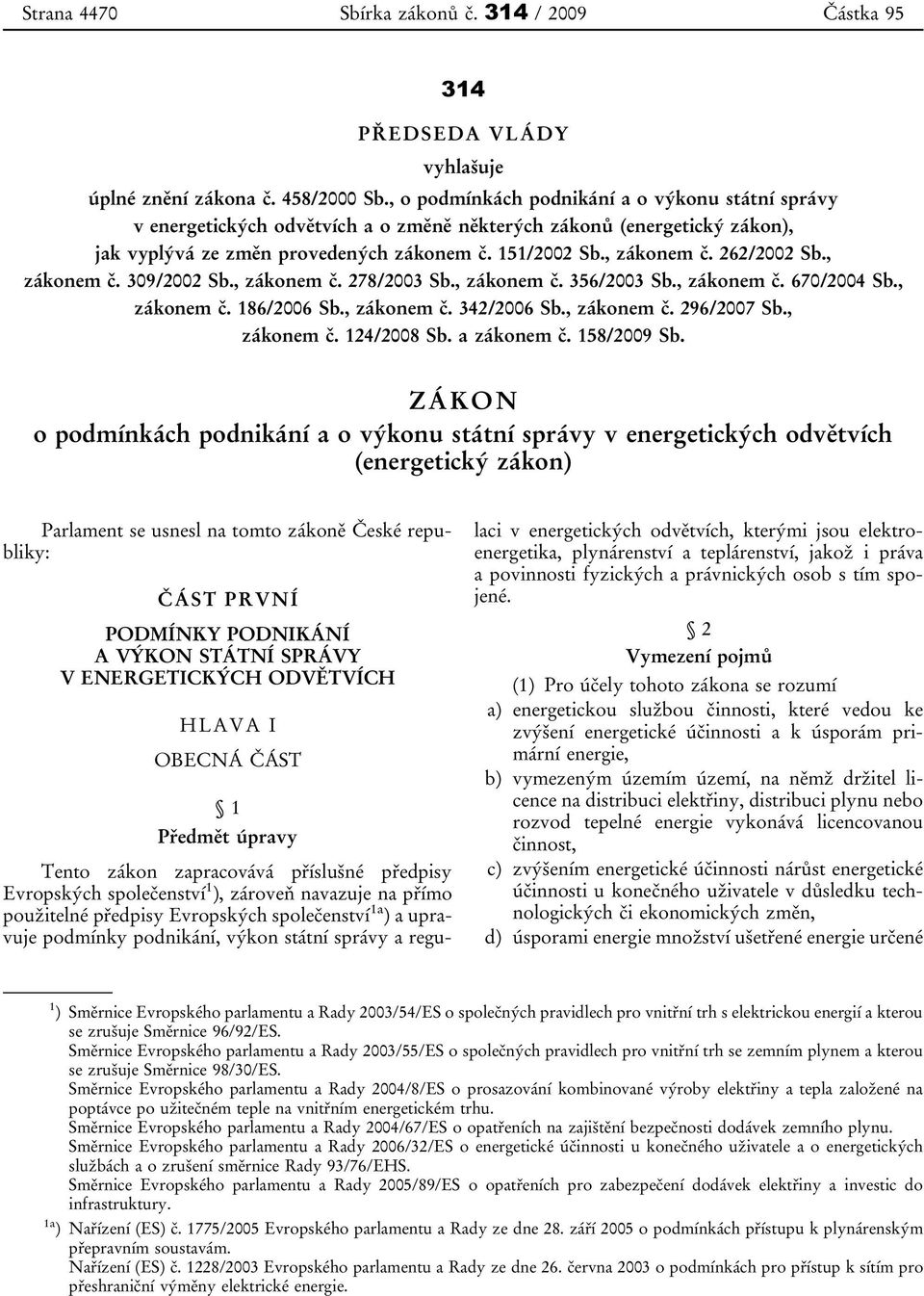 Strana 4470 Sbírka zákonů č. 314 / 2009 Částka 95

314

PŘEDSEDA VLÁDY

vyhlašuje

úplné znění zákona č. 458/2000 Sb., o podmínkách podnikání a o výkonu státní správy v energetických odvětvích a o změně některých zákonů (energetický zákon), jak vyplývá ze změn provedených zákonem č. 151/2002 Sb., zákonem č. 262/2002 Sb., zákonem č. 309/2002 Sb., zákonem č. 278/2003 Sb., zákonem č. 356/2003 Sb., zákonem č. 670/2004 Sb., zákonem č. 186/2006 Sb., zákonem č. 342/2006 Sb., zákonem č. 296/2007 Sb., zákonem č. 124/2008 Sb. a zákonem č. 158/2009 Sb.

ZÁKON

o podmínkách podnikání a o výkonu státní správy v energetických odvětvích (energetický zákon)

Parlament se usnesl na tomto zákoně České republiky:

ČÁST PRVNÍ

PODMÍNKY PODNIKÁNÍ A VÝKON STÁTNÍ SPRÁVY V ENERGETICKÝCH ODVĚTVÍCH

HLAVA I

OBECNÁ ČÁST

§ 1

Předmět úpravy

Tento zákon zapracovává příslušné předpisy Evropských společenství$^{1}$), zároveň navazuje na přímo použitelné předpisy Evropských společenství$^{1a}$) a upravuje podmínky podnikání, výkon státní správy a regulaci v energetických odvětvích, kterými jsou elektroenergetika, plynárenství a teplárenství, jakož i práva a povinnosti fyzických a právnických osob s tím spojené.

§ 2

Vymezení pojmů

(1) Pro účely tohoto zákona se rozumí

a) energetickou službou činnosti, které vedou ke zvýšení energetické účinnosti a k úsporám primární energie,

b) vymezeným územím území, na němž držitel licence na distribuci elektřiny, distribuci plynu nebo rozvod tepelné energie vykonává licencovanou činnost,

c) zvýšením energetické účinnosti nárůst energetické účinnosti u konečného uživatele v důsledku technologických či ekonomických změn,

d) úsporami energie množství ušetřené energie určené

$^{1}$) Směrnice Evropského parlamentu a Rady 2003/54/ES o společných pravidlech pro vnitřní trh s elektrickou energií a kterou se zrušuje Směrnice 96/92/ES.
Směrnice Evropského parlamentu a Rady 2003/55/ES o společných pravidlech pro vnitřní trh se zemním plynem a kterou se zrušuje Směrnice 98/30/ES.
Směrnice Evropského parlamentu a Rady 2004/8/ES o prosazování kombinované výroby elektřiny a tepla založené na poptávce po užitečném teple na vnitřním energetickém trhu.
Směrnice Evropského parlamentu a Rady 2004/67/ES o opatřeních na zajištění bezpečnosti dodávek zemního plynu.
Směrnice Evropského parlamentu a Rady 2006/32/ES o energetické účinnosti u konečného uživatele a o energetických službách a o zrušení směrnice Rady 93/76/EHS.
Směrnice Evropského parlamentu a Rady 2005/89/ES o opatřeních pro zabezpečení dodávek elektřiny a investic do infrastruktury.
$^{1a}$) Nařízení (ES) č. 1775/2005 Evropského parlamentu a Rady ze dne 28. září 2005 o podmínkách přístupu k plynárenským přepravním soustavám.
Nařízení (ES) č. 1228/2003 Evropského parlamentu a Rady ze dne 26. června 2003 o podmínkách pro přístup k sítím pro přeshraniční výměny elektrické energie.